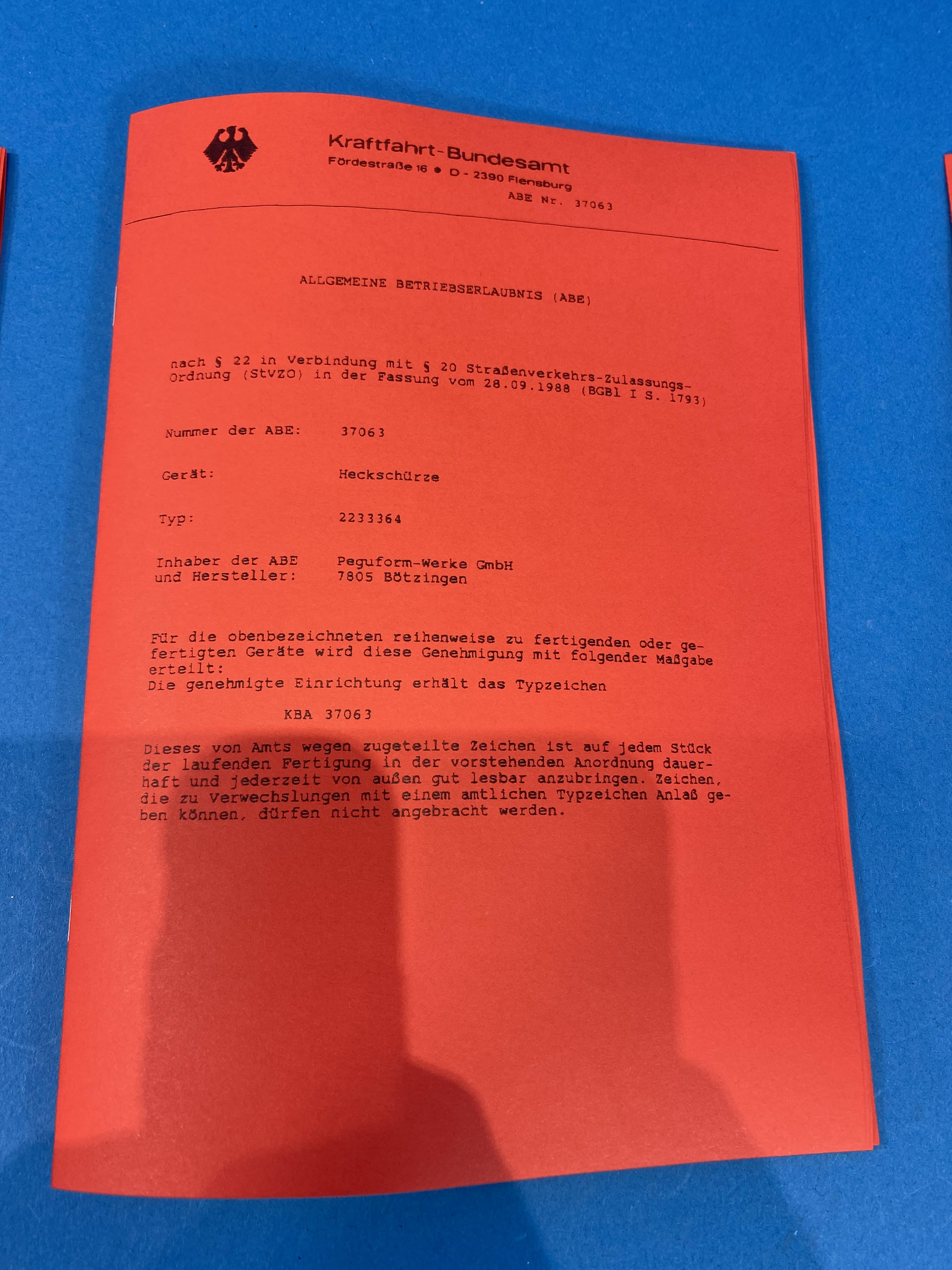 Kraftfahrt-Bundesamt
Fördestraße 16 • D - 2390 Flensburg

ABE Nr. 37063

ALLGEMEINE BETRIEBSERLAUBNIS (ABE)

nach § 22 in Verbindung mit § 20 Straßenverkehrs-Zulassungs-Ordnung (StVZO) in der Fassung vom 28.09.1988 (BGBl I S. 1793)

Nummer der ABE: 37063

Gerät: Heckschürze

Typ: 2233364

Inhaber der ABE
und Hersteller: Peguform-Werke GmbH
7805 Bötzingen

Für die obenbezeichneten reihenweise zu fertigenden oder gefertigten Geräte wird diese Genehmigung mit folgender Maßgabe erteilt:
Die genehmigte Einrichtung erhält das Typzeichen

KBA 37063

Dieses von Amts wegen zugeteilte Zeichen ist auf jedem Stück der laufenden Fertigung in der vorstehenden Anordnung dauerhaft und jederzeit von außen gut lesbar anzubringen. Zeichen, die zu Verwechslungen mit einem amtlichen Typzeichen Anlaß geben können, dürfen nicht angebracht werden.